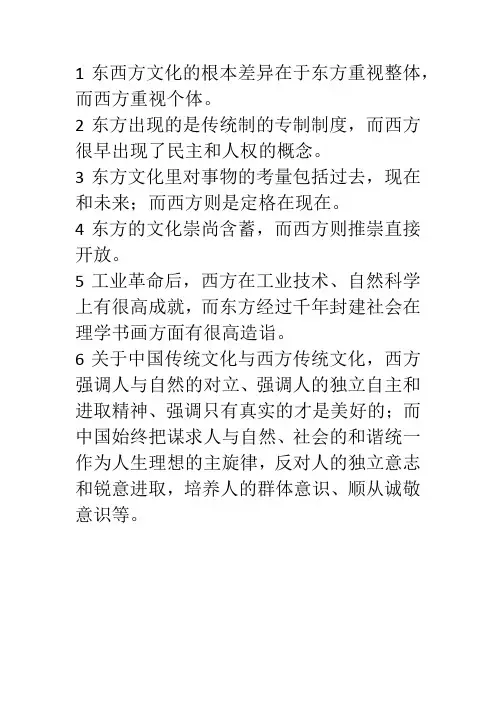 1 东西方文化的根本差异在于东方重视整体，而西方重视个体。

2 东方出现的是传统制的专制制度，而西方很早出现了民主和人权的概念。

3 东方文化里对事物的考量包括过去，现在和未来；而西方则是定格在现在。

4 东方的文化崇尚含蓄，而西方则推崇直接开放。

5 工业革命后，西方在工业技术、自然科学上有很高成就，而东方经过千年封建社会在理学书画方面有很高造诣。

6 关于中国传统文化与西方传统文化，西方强调人与自然的对立、强调人的独立自主和进取精神、强调只有真实的才是美好的；而中国始终把谋求人与自然、社会的和谐统一作为人生理想的主旋律，反对人的独立意志和锐意进取，培养人的群体意识、顺从诚敬意识等。